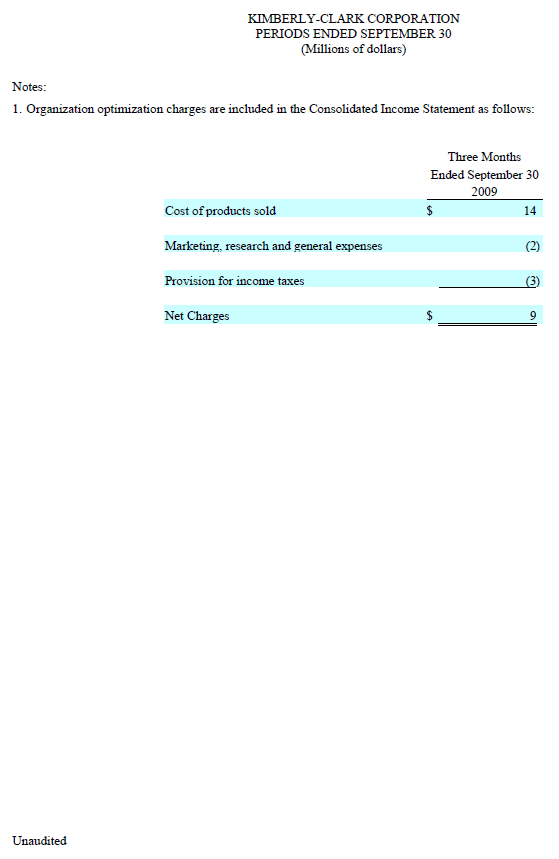 KIMBERLY-CLARK CORPORATION
PERIODS ENDED SEPTEMBER 30
(Millions of dollars)

Notes:

1. Organization optimization charges are included in the Consolidated Income Statement as follows:

| | Three Months Ended September 30 2009 |
|---|---|
| Cost of products sold | \$ 14 |
| Marketing, research and general expenses | (2) |
| Provision for income taxes | (3) |
| Net Charges | \$ 9 |

Unaudited